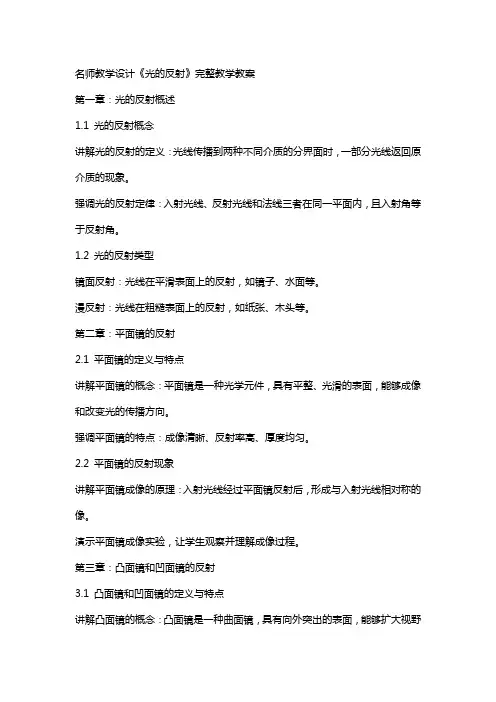 名师教学设计《光的反射》完整教学教案

第一章：光的反射概述

1.1 光的反射概念

讲解光的反射的定义：光线传播到两种不同介质的分界面时，一部分光线返回原介质的现象。

强调光的反射定律：入射光线、反射光线和法线三者在同一平面内，且入射角等于反射角。

1.2 光的反射类型

镜面反射：光线在平滑表面上的反射，如镜子、水面等。

漫反射：光线在粗糙表面上的反射，如纸张、木头等。

第二章：平面镜的反射

2.1 平面镜的定义与特点

讲解平面镜的概念：平面镜是一种光学元件，具有平整、光滑的表面，能够成像和改变光的传播方向。

强调平面镜的特点：成像清晰、反射率高、厚度均匀。

2.2 平面镜的反射现象

讲解平面镜成像的原理：入射光线经过平面镜反射后，形成与入射光线相对称的像。

演示平面镜成像实验，让学生观察并理解成像过程。

第三章：凸面镜和凹面镜的反射

3.1 凸面镜和凹面镜的定义与特点

讲解凸面镜的概念：凸面镜是一种曲面镜，具有向外突出的表面，能够扩大视野